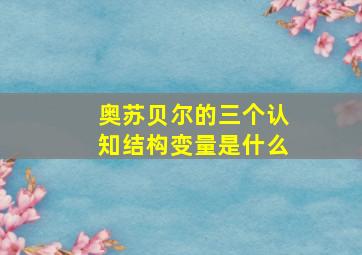 奥苏贝尔的三个认知结构变量是什么